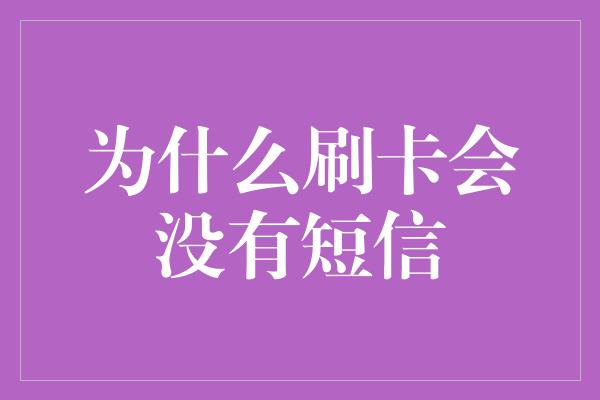 为什么刷卡会没有短信